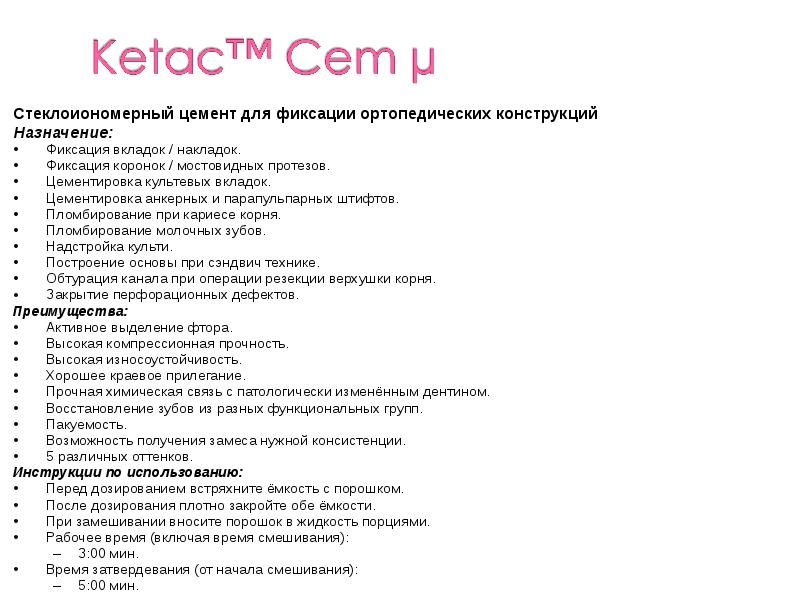 Ketac™ Cem µ

Стеклоиономерный цемент для фиксации ортопедических конструкций
Назначение:
• Фиксация вкладок / накладок.
• Фиксация коронок / мостовидных протезов.
• Цементировка культевых вкладок.
• Цементировка анкерных и парапульпарных штифтов.
• Пломбирование при кариесе корня.
• Пломбирование молочных зубов.
• Надстройка культи.
• Построение основы при сэндвич технике.
• Обтурация канала при операции резекции верхушки корня.
• Закрытие перфорационных дефектов.
Преимущества:
• Активное выделение фтора.
• Высокая компрессионная прочность.
• Высокая износоустойчивость.
• Хорошее краевое прилегание.
• Прочная химическая связь с патологически изменённым дентином.
• Восстановление зубов из разных функциональных групп.
• Пакуемость.
• Возможность получения замеса нужной консистенции.
• 5 различных оттенков.
Инструкции по использованию:
• Перед дозированием встряхните ёмкость с порошком.
• После дозирования плотно закройте обе ёмкости.
• При замешивании вносите порошок в жидкость порциями.
• Рабочее время (включая время смешивания):
– 3:00 мин.
• Время затвердевания (от начала смешивания):
– 5:00 мин.